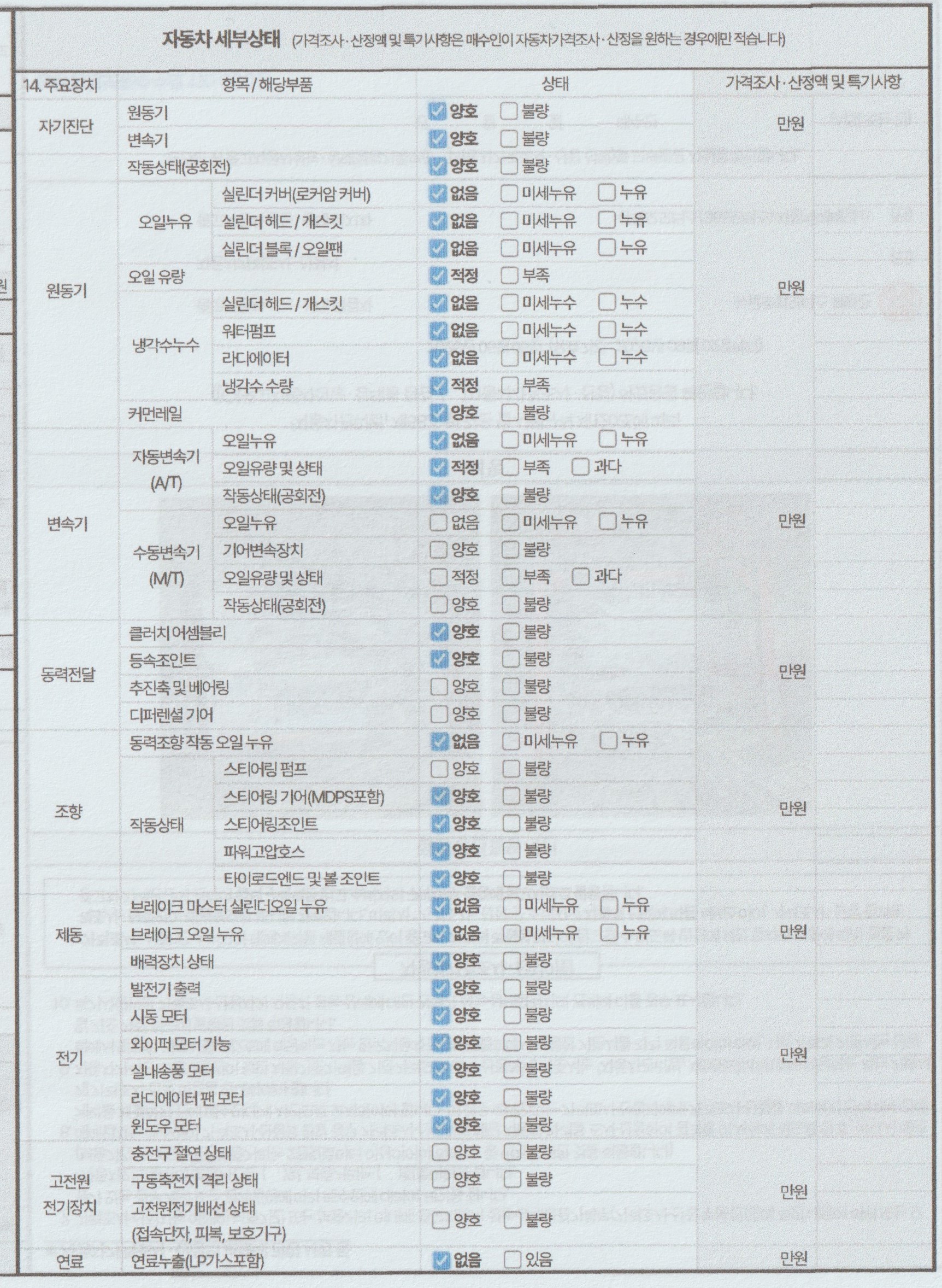 자동차 세부상태 (가격조사·산정액 및 특기사항은 매수인이 자동차가격조사·산정을 원하는 경우에만 적습니다)

| 14. 주요장치 | 항목 / 해당부품 | | 상태 | 가격조사·산정액 및 특기사항 |
|---|---|---|---|---|
| 자기진단 | 원동기 | | ☑ 양호 ☐ 불량 | 만원 |
| | 변속기 | | ☑ 양호 ☐ 불량 | |
| 원동기 | 작동상태(공회전) | | ☑ 양호 ☐ 불량 | 만원 |
| | 오일누유 | 실린더 커버(로커암 커버) | ☑ 없음 ☐ 미세누유 ☐ 누유 | |
| | | 실린더 헤드 / 개스킷 | ☑ 없음 ☐ 미세누유 ☐ 누유 | |
| | | 실린더 블록 / 오일팬 | ☑ 없음 ☐ 미세누유 ☐ 누유 | |
| | 오일 유량 | | ☑ 적정 ☐ 부족 | |
| | 냉각수누수 | 실린더 헤드 / 개스킷 | ☑ 없음 ☐ 미세누수 ☐ 누수 | |
| | | 워터펌프 | ☑ 없음 ☐ 미세누수 ☐ 누수 | |
| | | 라디에이터 | ☑ 없음 ☐ 미세누수 ☐ 누수 | |
| | | 냉각수 수량 | ☑ 적정 ☐ 부족 | |
| | 커먼레일 | | ☑ 양호 ☐ 불량 | |
| 변속기 | 자동변속기 (A/T) | 오일누유 | ☑ 없음 ☐ 미세누유 ☐ 누유 | 만원 |
| | | 오일유량 및 상태 | ☑ 적정 ☐ 부족 ☐ 과다 | |
| | | 작동상태(공회전) | ☑ 양호 ☐ 불량 | |
| | 수동변속기 (M/T) | 오일누유 | ☐ 없음 ☐ 미세누유 ☐ 누유 | |
| | | 기어변속장치 | ☐ 양호 ☐ 불량 | |
| | | 오일유량 및 상태 | ☐ 적정 ☐ 부족 ☐ 과다 | |
| | | 작동상태(공회전) | ☐ 양호 ☐ 불량 | |
| 동력전달 | 클러치 어셈블리 | | ☑ 양호 ☐ 불량 | 만원 |
| | 등속조인트 | | ☑ 양호 ☐ 불량 | |
| | 추진축 및 베어링 | | ☐ 양호 ☐ 불량 | |
| | 디퍼렌셜 기어 | | ☐ 양호 ☐ 불량 | |
| 조향 | 동력조향 작동 오일 누유 | | ☑ 없음 ☐ 미세누유 ☐ 누유 | 만원 |
| | 작동상태 | 스티어링 펌프 | ☐ 양호 ☐ 불량 | |
| | | 스티어링 기어(MDPS포함) | ☑ 양호 ☐ 불량 | |
| | | 스티어링조인트 | ☑ 양호 ☐ 불량 | |
| | | 파워고압호스 | ☑ 양호 ☐ 불량 | |
| | | 타이로드엔드 및 볼 조인트 | ☑ 양호 ☐ 불량 | |
| 제동 | 브레이크 마스터 실린더오일 누유 | | ☑ 없음 ☐ 미세누유 ☐ 누유 | 만원 |
| | 브레이크 오일 누유 | | ☑ 없음 ☐ 미세누유 ☐ 누유 | |
| | 배력장치 상태 | | ☑ 양호 ☐ 불량 | |
| 전기 | 발전기 출력 | | ☑ 양호 ☐ 불량 | 만원 |
| | 시동 모터 | | ☑ 양호 ☐ 불량 | |
| | 와이퍼 모터 기능 | | ☑ 양호 ☐ 불량 | |
| | 실내송풍 모터 | | ☑ 양호 ☐ 불량 | |
| | 라디에이터 팬 모터 | | ☑ 양호 ☐ 불량 | |
| | 윈도우 모터 | | ☑ 양호 ☐ 불량 | |
| 고전원 전기장치 | 충전구 절연 상태 | | ☐ 양호 ☐ 불량 | 만원 |
| | 구동축전지 격리 상태 | | ☐ 양호 ☐ 불량 | |
| | 고전원전기배선 상태 (접속단자, 피복, 보호기구) | | ☐ 양호 ☐ 불량 | |
| 연료 | 연료누출(LP가스포함) | | ☑ 없음 ☐ 있음 | 만원 |